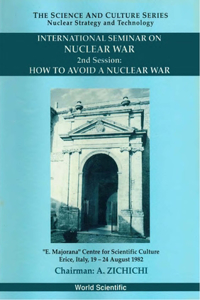 THE SCIENCE AND CULTURE SERIES
Nuclear Strategy and Technology

INTERNATIONAL SEMINAR ON
NUCLEAR WAR
2nd Session:
HOW TO AVOID A NUCLEAR WAR

"E. Majorana" Centre for Scientific Culture
Erice, Italy, 19 – 24 August 1982

Chairman: A. ZICHICHI

World Scientific